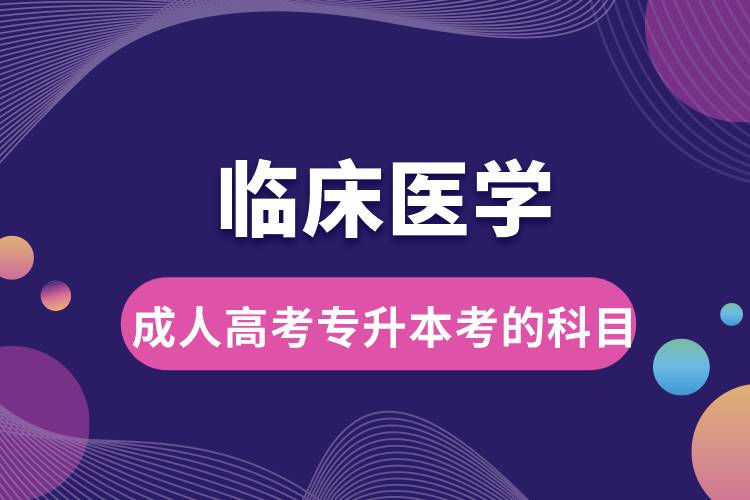 临床医学

成人高考专升本考的科目